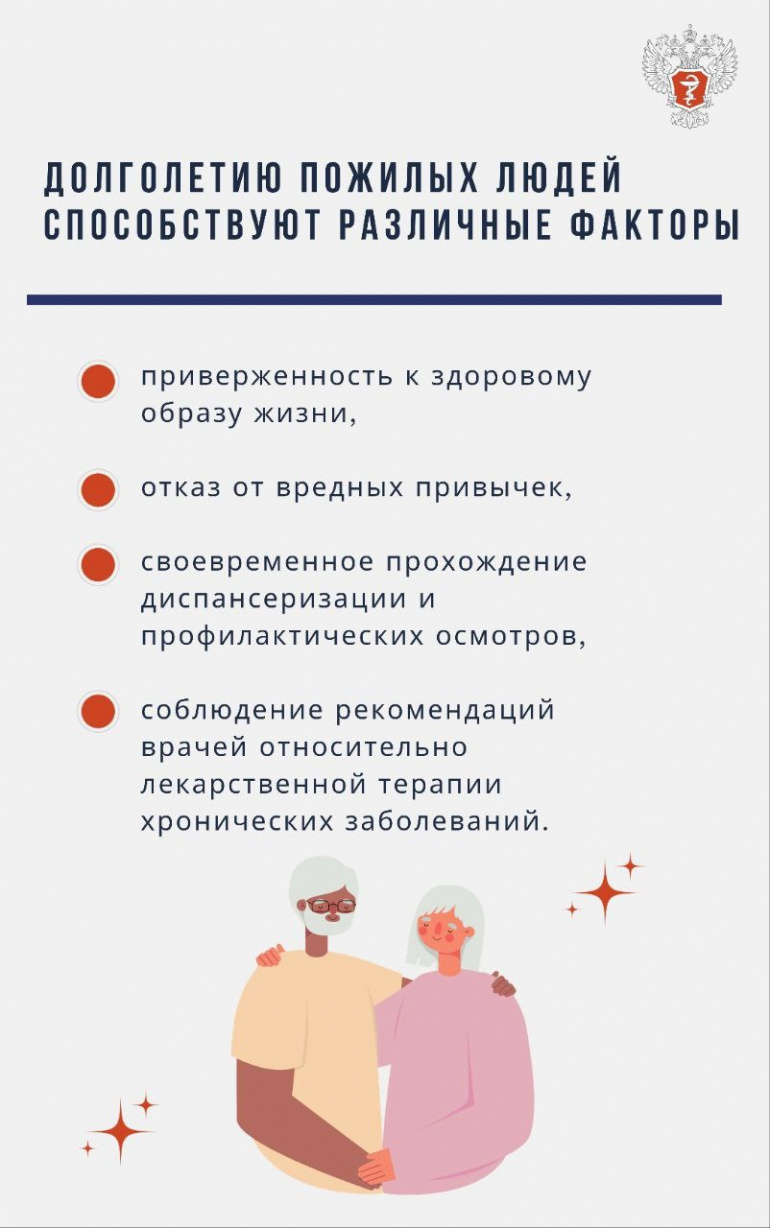 ДОЛГОЛЕТИЮ ПОЖИЛЫХ ЛЮДЕЙ СПОСОБСТВУЮТ РАЗЛИЧНЫЕ ФАКТОРЫ

• приверженность к здоровому образу жизни,

• отказ от вредных привычек,

• своевременное прохождение диспансеризации и профилактических осмотров,

• соблюдение рекомендаций врачей относительно лекарственной терапии хронических заболеваний.